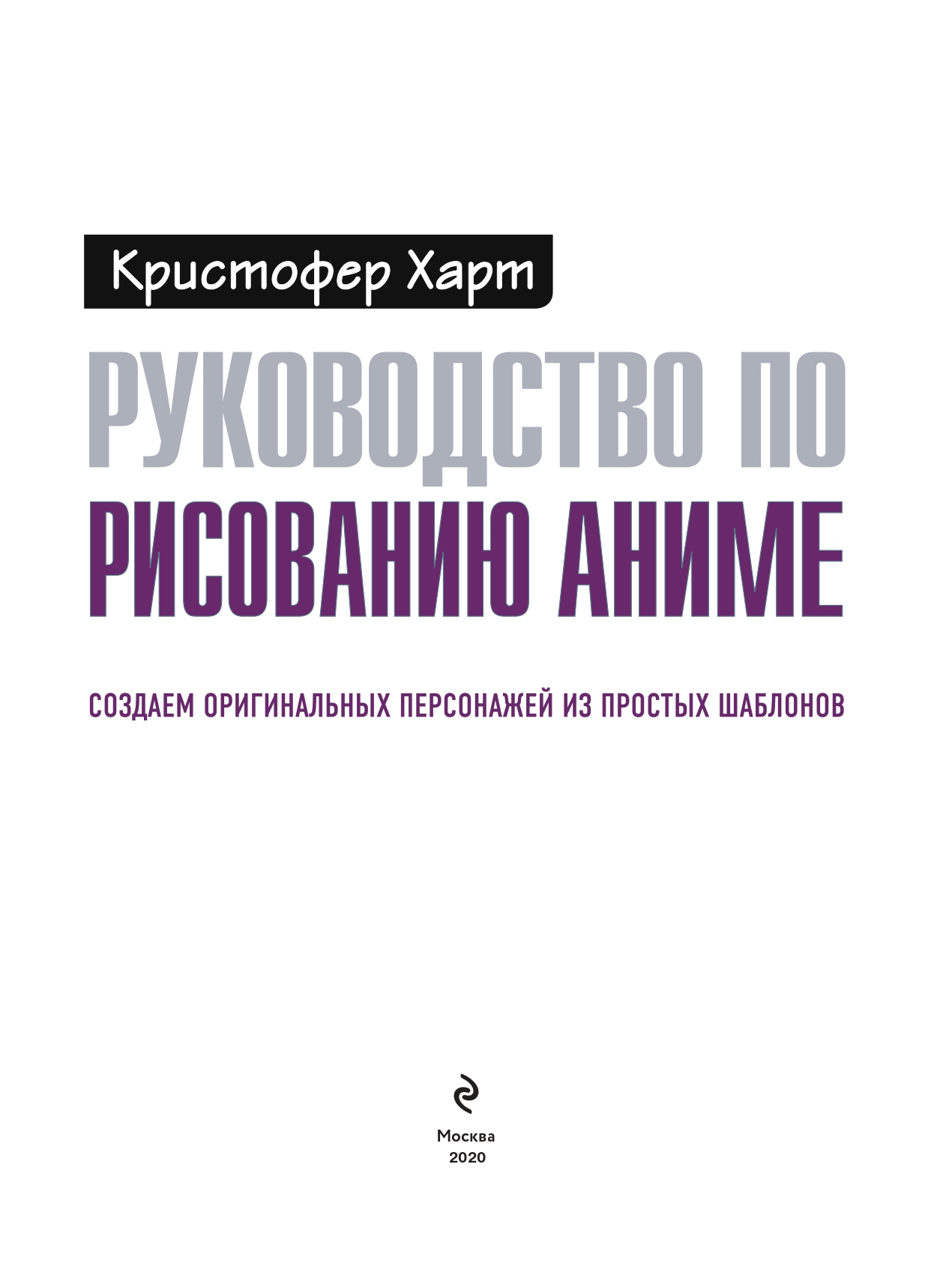 Кристофер Харт

РУКОВОДСТВО ПО РИСОВАНИЮ АНИМЕ

СОЗДАЕМ ОРИГИНАЛЬНЫХ ПЕРСОНАЖЕЙ ИЗ ПРОСТЫХ ШАБЛОНОВ

Москва
2020